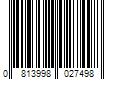 0 813998 027498